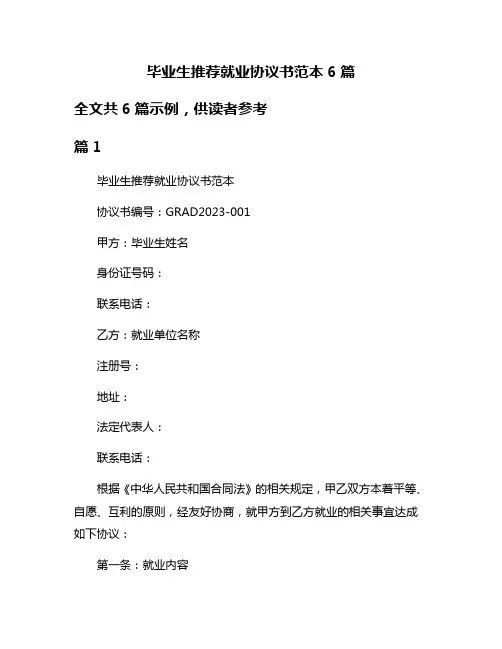 毕业生推荐就业协议书范本 6 篇

全文共 6 篇示例，供读者参考

篇 1

毕业生推荐就业协议书范本

协议书编号：GRAD2023-001

甲方：毕业生姓名

身份证号码：

联系电话：

乙方：就业单位名称

注册号：

地址：

法定代表人：

联系电话：

根据《中华人民共和国合同法》的相关规定，甲乙双方本着平等、自愿、互利的原则，经友好协商，就甲方到乙方就业的相关事宜达成如下协议：

第一条：就业内容